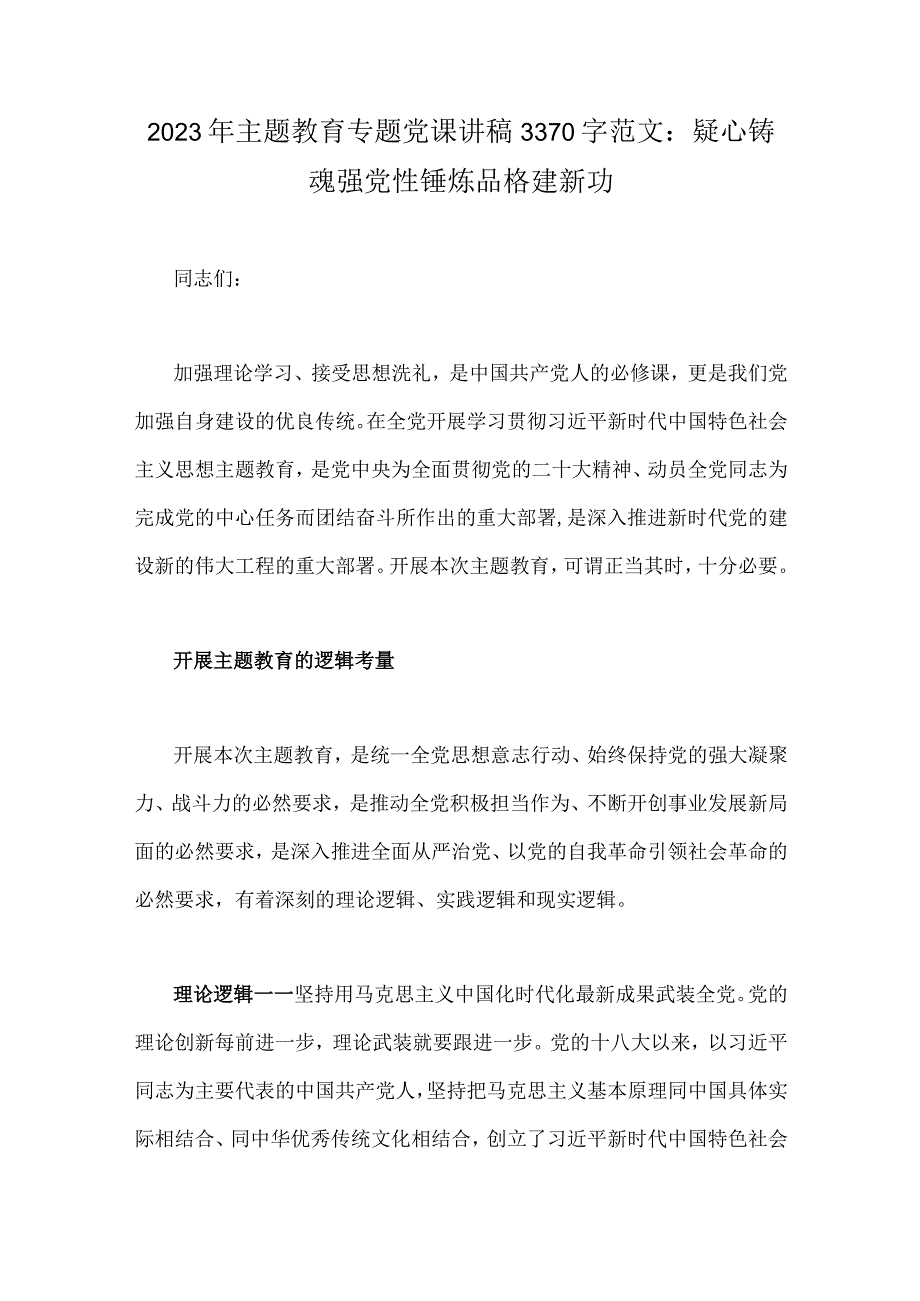 2023年主题教育专题党课讲稿3370字范文：疑心铸魂强党性锤炼品格建新功

同志们：

加强理论学习、接受思想洗礼，是中国共产党人的必修课，更是我们党加强自身建设的优良传统。在全党开展学习贯彻习近平新时代中国特色社会主义思想主题教育，是党中央为全面贯彻党的二十大精神、动员全党同志为完成党的中心任务而团结奋斗所作出的重大部署，是深入推进新时代党的建设新的伟大工程的重大部署。开展本次主题教育，可谓正当其时，十分必要。

开展主题教育的逻辑考量

开展本次主题教育，是统一全党思想意志行动、始终保持党的强大凝聚力、战斗力的必然要求，是推动全党积极担当作为、不断开创事业发展新局面的必然要求，是深入推进全面从严治党、以党的自我革命引领社会革命的必然要求，有着深刻的理论逻辑、实践逻辑和现实逻辑。

理论逻辑一一坚持用马克思主义中国化时代化最新成果武装全党。党的理论创新每前进一步，理论武装就要跟进一步。党的十八大以来，以习近平同志为主要代表的中国共产党人，坚持把马克思主义基本原理同中国具体实际相结合、同中华优秀传统文化相结合，创立了习近平新时代中国特色社会